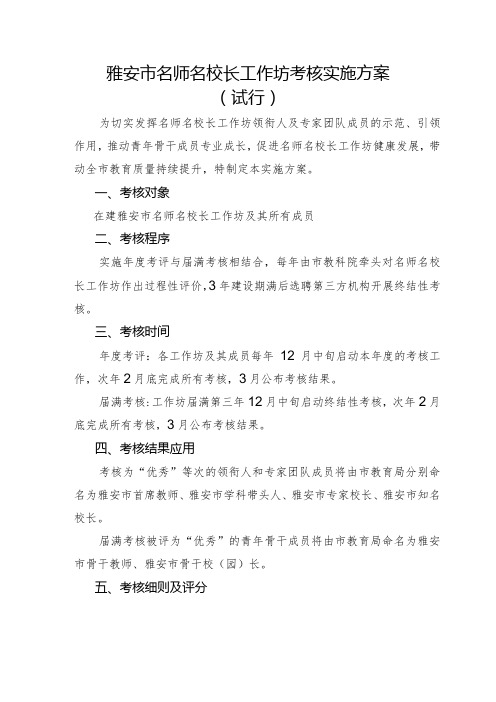 雅安市名师名校长工作坊考核实施方案
（试行）

为切实发挥名师名校长工作坊领衔人及专家团队成员的示范、引领作用，推动青年骨干成员专业成长，促进名师名校长工作坊健康发展，带动全市教育质量持续提升，特制定本实施方案。

一、考核对象

在建雅安市名师名校长工作坊及其所有成员

二、考核程序

实施年度考评与届满考核相结合，每年由市教科院牵头对名师名校长工作坊作出过程性评价，3年建设期满后选聘第三方机构开展终结性考核。

三、考核时间

年度考评：各工作坊及其成员每年 12 月中旬启动本年度的考核工作，次年2月底完成所有考核，3月公布考核结果。

届满考核：工作坊届满第三年12月中旬启动终结性考核，次年2月底完成所有考核，3月公布考核结果。

四、考核结果应用

考核为“优秀”等次的领衔人和专家团队成员将由市教育局分别命名为雅安市首席教师、雅安市学科带头人、雅安市专家校长、雅安市知名校长。

届满考核被评为“优秀”的青年骨干成员将由市教育局命名为雅安市骨干教师、雅安市骨干校（园）长。

五、考核细则及评分